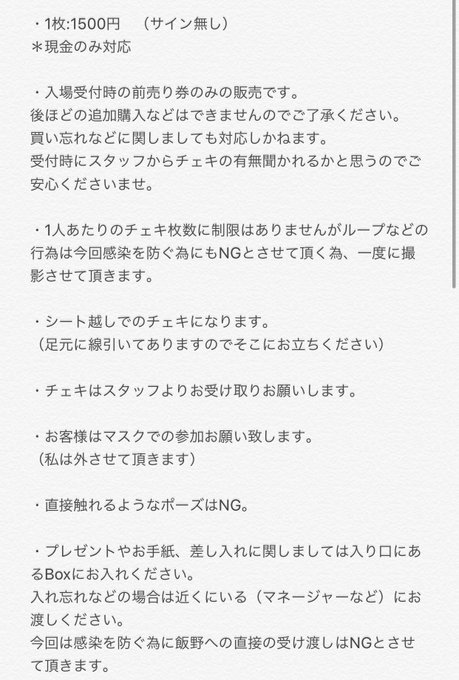 ・1枚:1500円　（サイン無し）
＊現金のみ対応

・入場受付時の前売り券のみの販売です。
後ほどの追加購入などはできませんのでご了承ください。
買い忘れなどに関しましても対応しかねます。
受付時にスタッフからチェキの有無聞かれるかと思うのでご安心くださいませ。

・1人あたりのチェキ枚数に制限はありませんがループなどの行為は今回感染を防ぐ為にもNGとさせて頂く為、一度に撮影させて頂きます。

・シート越しでのチェキになります。
（足元に線引いてありますのでそこにお立ちください）

・チェキはスタッフよりお受け取りお願いします。

・お客様はマスクでの参加お願い致します。
（私は外させて頂きます）

・直接触れるようなポーズはNG。

・プレゼントやお手紙、差し入れに関しましては入り口にあるBoxにお入れください。
入れ忘れなどの場合は近くにいる（マネージャーなど）にお渡しください。
今回は感染を防ぐ為に飯野への直接の受け渡しはNGとさせて頂きます。